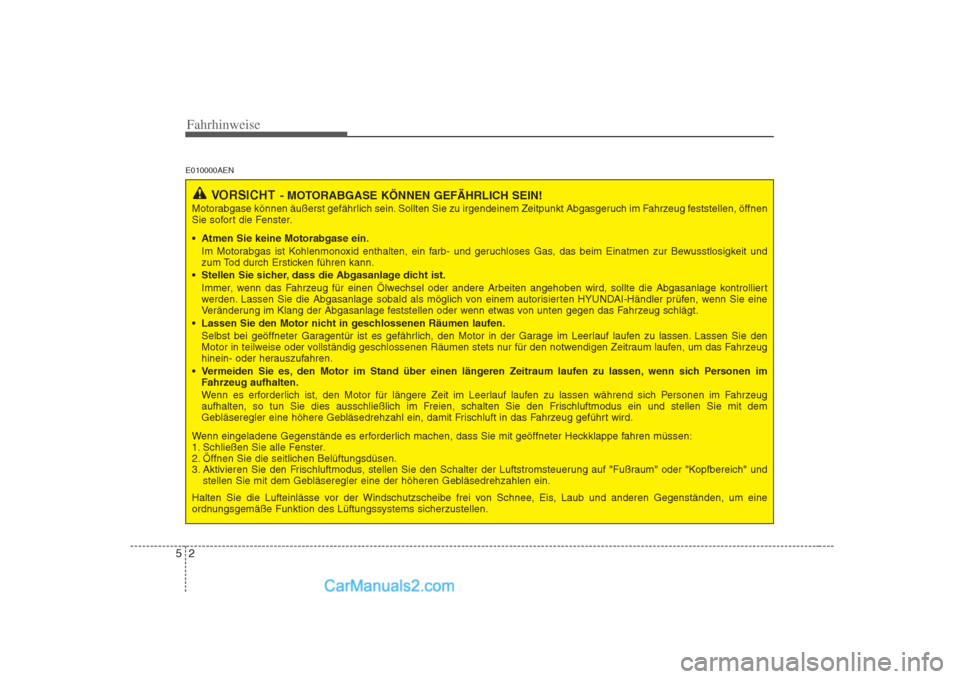 Fahrhinweise

E010000AEN

VORSICHT - MOTORABGASE KÖNNEN GEFÄHRLICH SEIN!
Motorabgase können äußerst gefährlich sein. Sollten Sie zu irgendeinem Zeitpunkt Abgasgeruch im Fahrzeug feststellen, öffnen Sie sofort die Fenster.

• Atmen Sie keine Motorabgase ein.
Im Motorabgas ist Kohlenmonoxid enthalten, ein farb- und geruchloses Gas, das beim Einatmen zur Bewusstlosigkeit und zum Tod durch Ersticken führen kann.

• Stellen Sie sicher, dass die Abgasanlage dicht ist.
Immer, wenn das Fahrzeug für einen Ölwechsel oder andere Arbeiten angehoben wird, sollte die Abgasanlage kontrolliert werden. Lassen Sie die Abgasanlage sobald als möglich von einem autorisierten HYUNDAI-Händler prüfen, wenn Sie eine Veränderung im Klang der Abgasanlage feststellen oder wenn etwas von unten gegen das Fahrzeug schlägt.

• Lassen Sie den Motor nicht in geschlossenen Räumen laufen.
Selbst bei geöffneter Garagentür ist es gefährlich, den Motor in der Garage im Leerlauf laufen zu lassen. Lassen Sie den Motor in teilweise oder vollständig geschlossenen Räumen stets nur für den notwendigen Zeitraum laufen, um das Fahrzeug hinein- oder herauszufahren.

• Vermeiden Sie es, den Motor im Stand über einen längeren Zeitraum laufen zu lassen, wenn sich Personen im Fahrzeug aufhalten.
Wenn es erforderlich ist, den Motor für längere Zeit im Leerlauf laufen zu lassen während sich Personen im Fahrzeug aufhalten, so tun Sie dies ausschließlich im Freien, schalten Sie den Frischluftmodus ein und stellen Sie mit dem Gebläseregler eine höhere Gebläsedrehzahl ein, damit Frischluft in das Fahrzeug geführt wird.

Wenn eingeladene Gegenstände es erforderlich machen, dass Sie mit geöffneter Heckklappe fahren müssen:
1. Schließen Sie alle Fenster.
2. Öffnen Sie die seitlichen Belüftungsdüsen.
3. Aktivieren Sie den Frischluftmodus, stellen Sie den Schalter der Luftstromsteuerung auf "Fußraum" oder "Kopfbereich" und stellen Sie mit dem Gebläseregler eine der höheren Gebläsedrehzahlen ein.

Halten Sie die Lufteinlässe vor der Windschutzscheibe frei von Schnee, Eis, Laub und anderen Gegenständen, um eine ordnungsgemäße Funktion des Lüftungssystems sicherzustellen.

5 2

CarManuals2.com

carmanualsonline.info